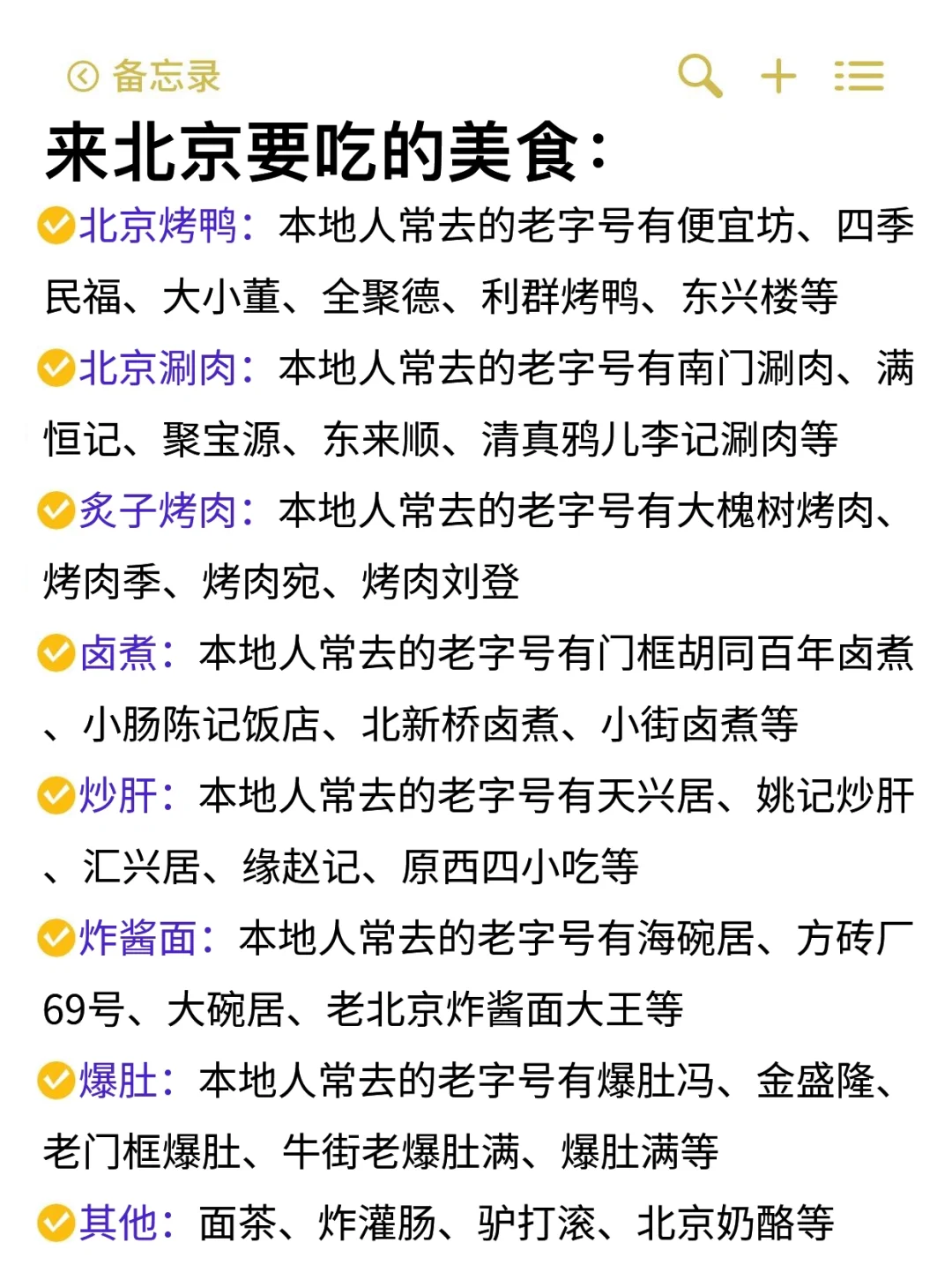 备忘录

来北京要吃的美食：

北京烤鸭：本地人常去的老字号有便宜坊、四季民福、大小董、全聚德、利群烤鸭、东兴楼等

北京涮肉：本地人常去的老字号有南门涮肉、满恒记、聚宝源、东来顺、清真鸦儿李记涮肉等

炙子烤肉：本地人常去的老字号有大槐树烤肉、烤肉季、烤肉宛、烤肉刘登

卤煮：本地人常去的老字号有门框胡同百年卤煮、小肠陈记饭店、北新桥卤煮、小街卤煮等

炒肝：本地人常去的老字号有天兴居、姚记炒肝、汇兴居、缘赵记、原西四小吃等

炸酱面：本地人常去的老字号有海碗居、方砖厂69号、大碗居、老北京炸酱面大王等

爆肚：本地人常去的老字号有爆肚冯、金盛隆、老门框爆肚、牛街老爆肚满、爆肚满等

其他：面茶、炸灌肠、驴打滚、北京奶酪等